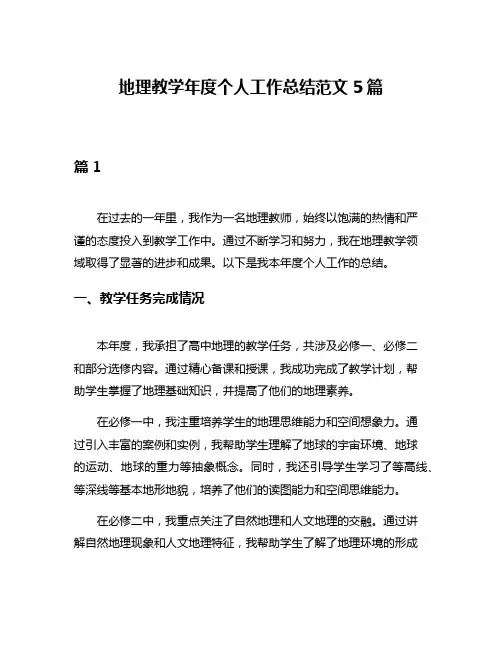 地理教学年度个人工作总结范文 5 篇

篇 1

在过去的一年里，我作为一名地理教师，始终以饱满的热情和严谨的态度投入到教学工作中。通过不断学习和努力，我在地理教学领域取得了显著的进步和成果。以下是我本年度个人工作的总结。

一、教学任务完成情况

本年度，我承担了高中地理的教学任务，共涉及必修一、必修二和部分选修内容。通过精心备课和授课，我成功完成了教学计划，帮助学生掌握了地理基础知识，并提高了他们的地理素养。

在必修一中，我注重培养学生的地理思维能力和空间想象力。通过引入丰富的案例和实例，我帮助学生理解了地球的宇宙环境、地球的运动、地球的重力等抽象概念。同时，我还引导学生学习了等高线、等深线等基本地形地貌，培养了他们的读图能力和空间思维能力。

在必修二中，我重点关注了自然地理和人文地理的交融。通过讲解自然地理现象和人文地理特征，我帮助学生了解了地理环境的形成